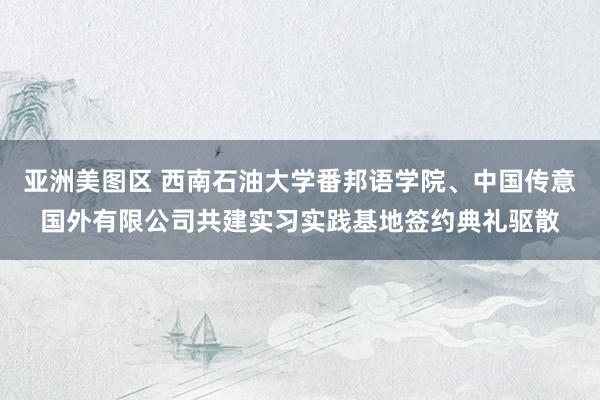 亚洲美图区 西南石油大学番邦语学院、中国传意国外有限公司共建实习实践基地签约典礼驱散